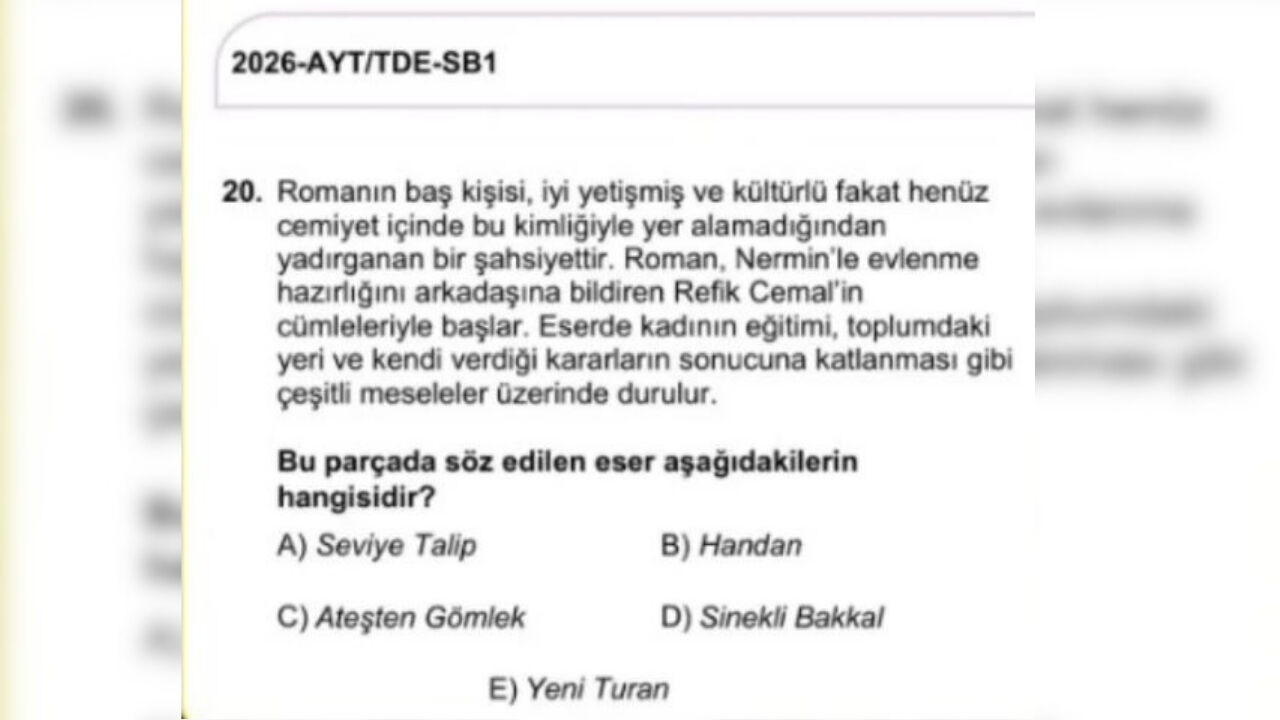 2026-AYT/TDE-SB1

20. Romanın baş kişisi, iyi yetişmiş ve kültürlü fakat henüz cemiyet içinde bu kimliğiyle yer alamadığından yadırganan bir şahsiyettir. Roman, Nermin'le evlenme hazırlığını arkadaşına bildiren Refik Cemal'in cümleleriyle başlar. Eserde kadının eğitimi, toplumdaki yeri ve kendi verdiği kararların sonucuna katlanması gibi çeşitli meseleler üzerinde durulur.

Bu parçada söz edilen eser aşağıdakilerin hangisidir?

A) Seviye Talip
B) Handan
C) Ateşten Gömlek
D) Sinekli Bakkal
E) Yeni Turan